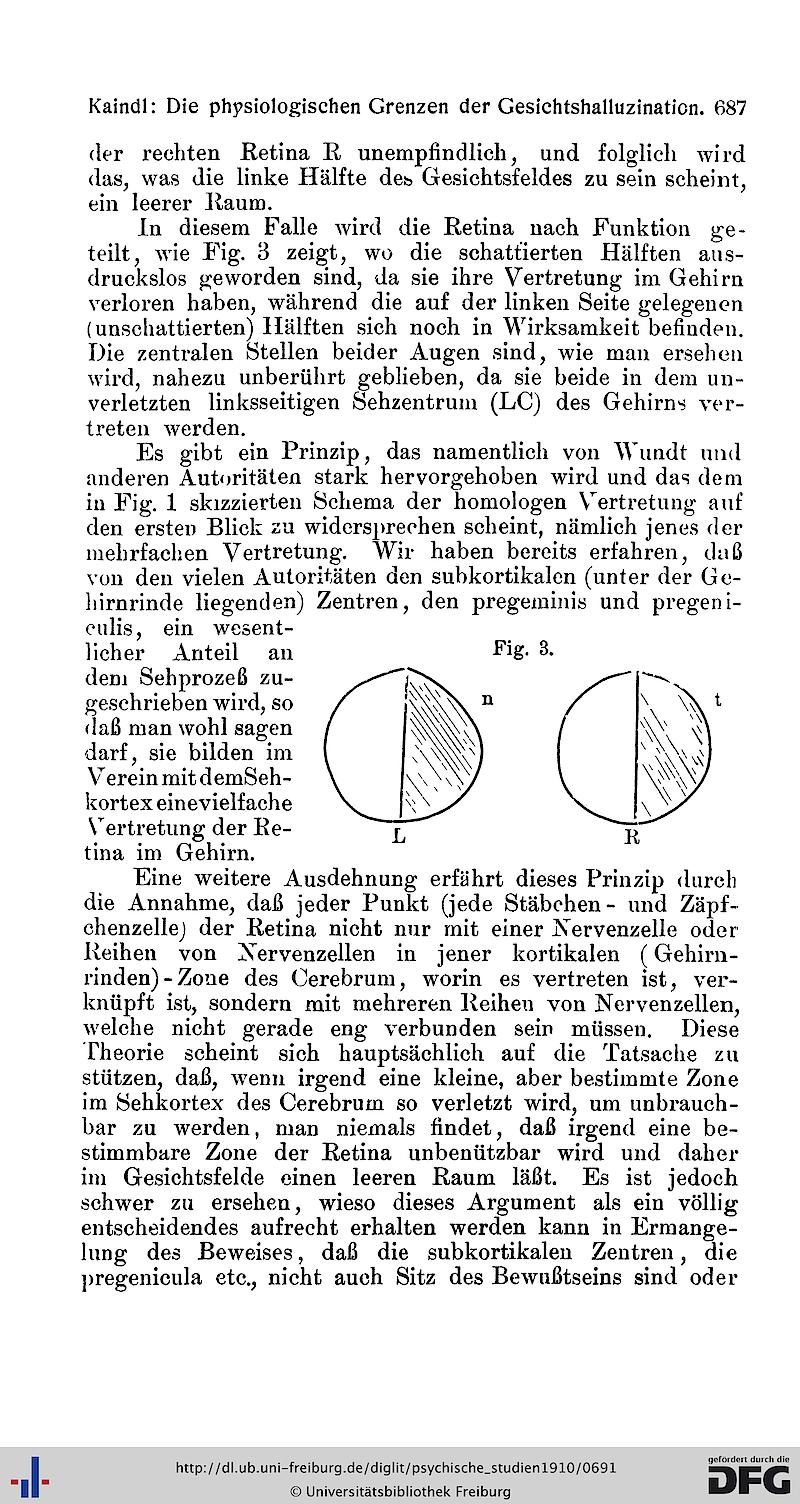 Kaindl: Die physiologischen Grenzen der Gesichtshalluzination. 687

der rechten Retina R unempfindlich, und folglich wird das, was die linke Hälfte des Gesichtsfeldes zu sein scheint, ein leerer Raum.

In diesem Falle wird die Retina nach Funktion geteilt, wie Fig. 3 zeigt, wo die schattierten Hälften ausdruckslos geworden sind, da sie ihre Vertretung im Gehirn verloren haben, während die auf der linken Seite gelegenen (unschattierten) Hälften sich noch in Wirksamkeit befinden. Die zentralen Stellen beider Augen sind, wie man ersehen wird, nahezu unberührt geblieben, da sie beide in dem unverletzten linksseitigen Sehzentrum (LC) des Gehirns vertreten werden.

Es gibt ein Prinzip, das namentlich von Wundt und anderen Autoritäten stark hervorgehoben wird und das dem in Fig. 1 skizzierten Schema der homologen Vertretung auf den ersten Blick zu widersprechen scheint, nämlich jenes der mehrfachen Vertretung. Wir haben bereits erfahren, daß von den vielen Autoritäten den subkortikalen (unter der Gehirnrinde liegenden) Zentren, den pregeminis und pregeniculis, ein wesentlicher Anteil an dem Sehprozeß zugeschrieben wird, so daß man wohl sagen darf, sie bilden im Verein mit dem Sehkortex eine vielfache Vertretung der Retina im Gehirn.

Fig. 3.

n

t

L

R

Eine weitere Ausdehnung erfährt dieses Prinzip durch die Annahme, daß jeder Punkt (jede Stäbchen- und Zäpfchenzelle) der Retina nicht nur mit einer Nervenzelle oder Reihen von Nervenzellen in jener kortikalen (Gehirnrinden)-Zone des Cerebrum, worin es vertreten ist, verknüpft ist, sondern mit mehreren Reihen von Nervenzellen, welche nicht gerade eng verbunden sein müssen. Diese Theorie scheint sich hauptsächlich auf die Tatsache zu stützen, daß, wenn irgend eine kleine, aber bestimmte Zone im Sehkortex des Cerebrum so verletzt wird, um unbrauchbar zu werden, man niemals findet, daß irgend eine bestimmbare Zone der Retina unbenützbar wird und daher im Gesichtsfelde einen leeren Raum läßt. Es ist jedoch schwer zu ersehen, wieso dieses Argument als ein völlig entscheidendes aufrecht erhalten werden kann in Ermangelung des Beweises, daß die subkortikalen Zentren, die pregenicula etc., nicht auch Sitz des Bewußtseins sind oder

http://dl.ub.uni-freiburg.de/diglit/psychische_studien1910/0691
© Universitätsbibliothek Freiburg
gefördert durch die DFG